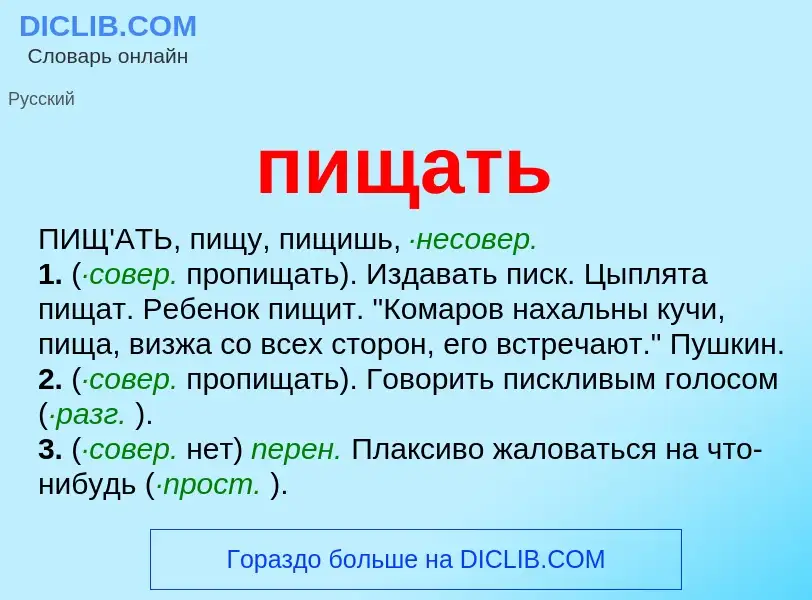 DICLIB.COM
Словарь онлайн

Русский

пищать

ПИЩ'АТЬ, пищу, пищишь, ·несовер.
1. (·совер. пропищать). Издавать писк. Цыплята пищат. Ребенок пищит. "Комаров нахальны кучи, пища, визжа со всех сторон, его встречают." Пушкин.
2. (·совер. пропищать). Говорить пискливым голосом (·разг. ).
3. (·совер. нет) перен. Плаксиво жаловаться на что-нибудь (·прост. ).

Гораздо больше на DICLIB.COM